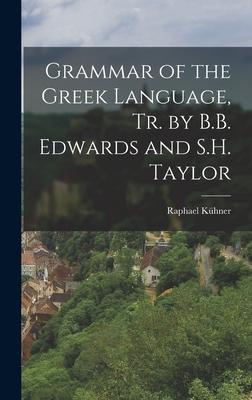 Grammar of the Greek Language, Tr. by B.B. Edwards and S.H. Taylor

Raphael Kühner